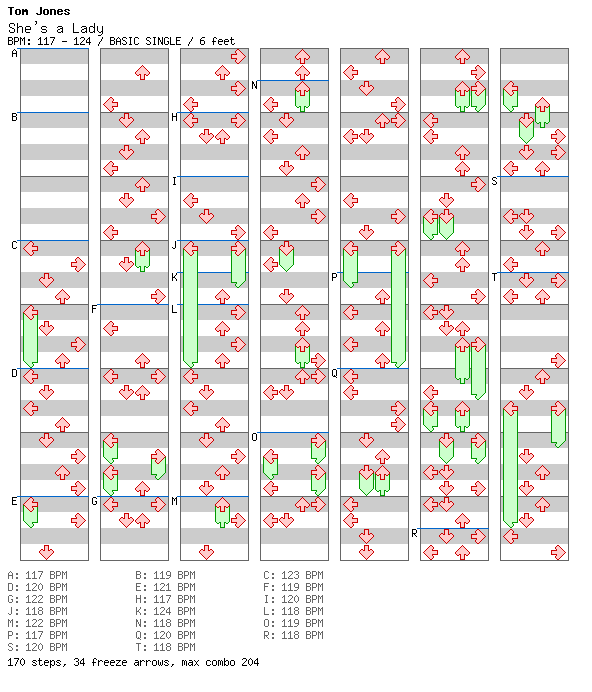 Tom Jones
She's a Lady
BPM: 117 - 124 / BASIC SINGLE / 6 feet

A
B
C
D
E
F
G
H
I
J
K
L
M
N
O
P
Q
R
S
T

A: 117 BPM
D: 120 BPM
G: 122 BPM
J: 118 BPM
M: 122 BPM
P: 117 BPM
S: 120 BPM

B: 119 BPM
E: 121 BPM
H: 117 BPM
K: 124 BPM
N: 118 BPM
Q: 120 BPM
T: 118 BPM

C: 123 BPM
F: 119 BPM
I: 120 BPM
L: 118 BPM
O: 119 BPM
R: 118 BPM

170 steps, 34 freeze arrows, max combo 204